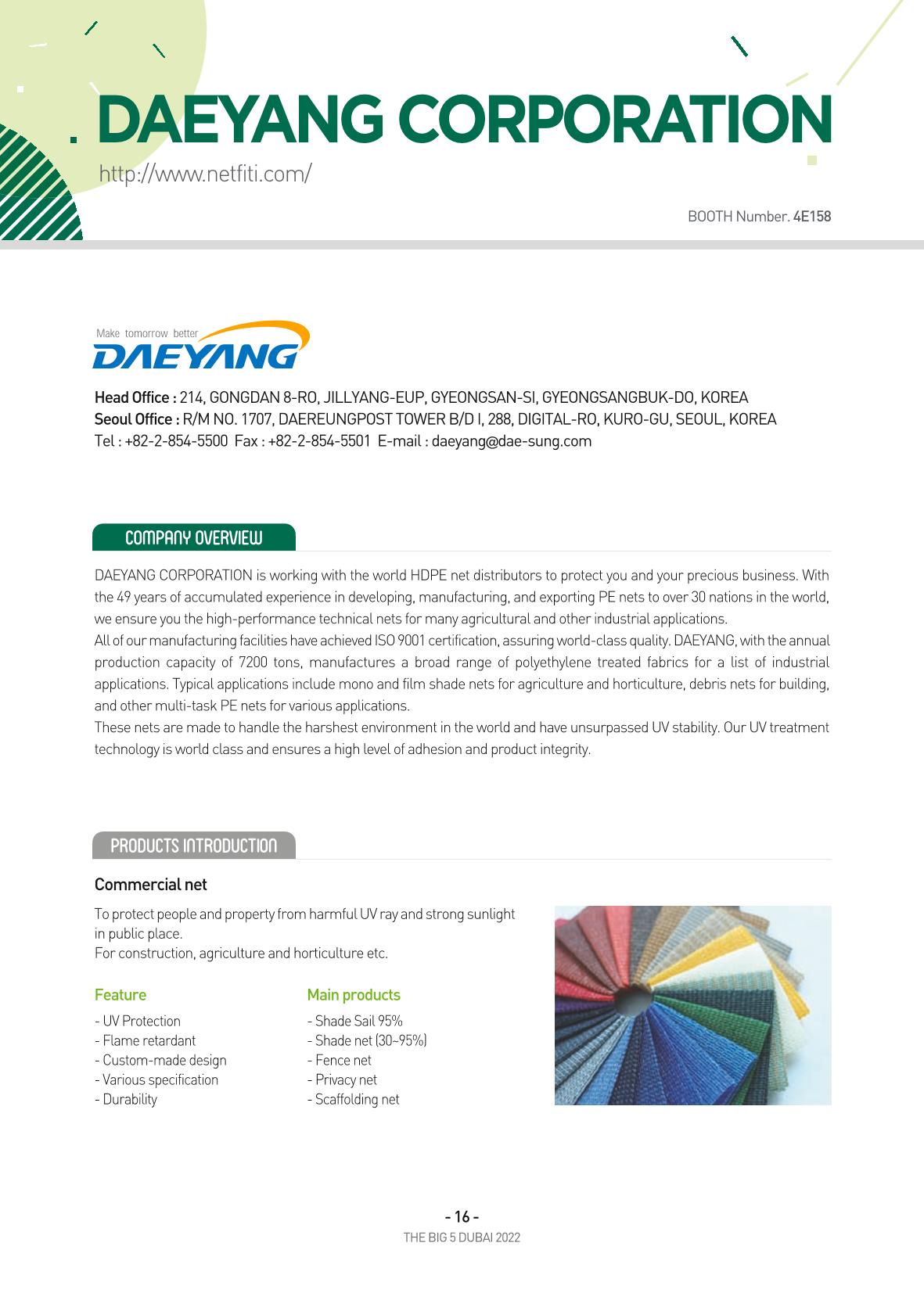 DAEYANG CORPORATION

http://www.netfiti.com/

BOOTH Number. 4E158

Make tomorrow better
DAEYANG

Head Office : 214, GONGDAN 8-RO, JILLYANG-EUP, GYEONGSAN-SI, GYEONGSANGBUK-DO, KOREA
Seoul Office : R/M NO. 1707, DAEREUNGPOST TOWER B/D I, 288, DIGITAL-RO, KURO-GU, SEOUL, KOREA
Tel : +82-2-854-5500 Fax : +82-2-854-5501 E-mail : daeyang@dae-sung.com

COMPANY OVERVIEW

DAEYANG CORPORATION is working with the world HDPE net distributors to protect you and your precious business. With the 49 years of accumulated experience in developing, manufacturing, and exporting PE nets to over 30 nations in the world, we ensure you the high-performance technical nets for many agricultural and other industrial applications.
All of our manufacturing facilities have achieved ISO 9001 certification, assuring world-class quality. DAEYANG, with the annual production capacity of 7200 tons, manufactures a broad range of polyethylene treated fabrics for a list of industrial applications. Typical applications include mono and film shade nets for agriculture and horticulture, debris nets for building, and other multi-task PE nets for various applications.
These nets are made to handle the harshest environment in the world and have unsurpassed UV stability. Our UV treatment technology is world class and ensures a high level of adhesion and product integrity.

PRODUCTS INTRODUCTION

Commercial net

To protect people and property from harmful UV ray and strong sunlight in public place.
For construction, agriculture and horticulture etc.

Feature

- UV Protection
- Flame retardant
- Custom-made design
- Various specification
- Durability

Main products

- Shade Sail 95%
- Shade net (30~95%)
- Fence net
- Privacy net
- Scaffolding net

- 16 -
THE BIG 5 DUBAI 2022